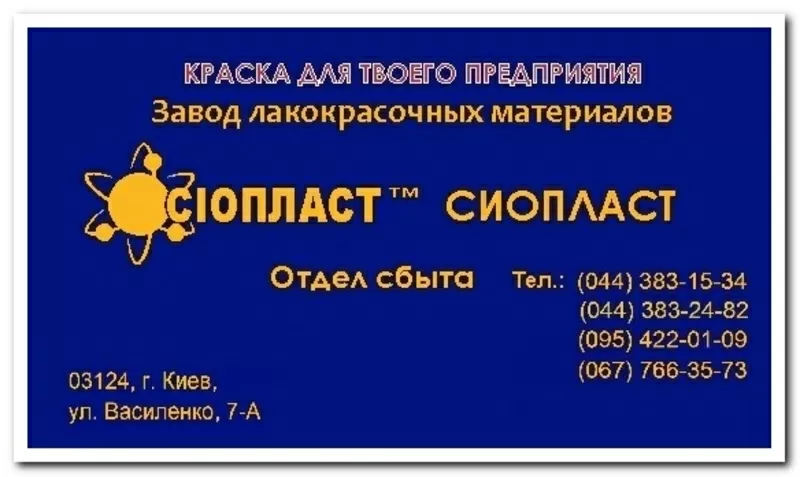 КРАСКА ДЛЯ ТВОЕГО ПРЕДПРИЯТИЯ
Завод лакокрасочных материалов

СІОПЛАСТ™ СИОПЛАСТ

Отдел сбыта Тел.: (044) 383-15-34
(044) 383-24-82
(095) 422-01-09
(067) 766-35-73

03124, г. Киев,
ул. Василенко, 7-А